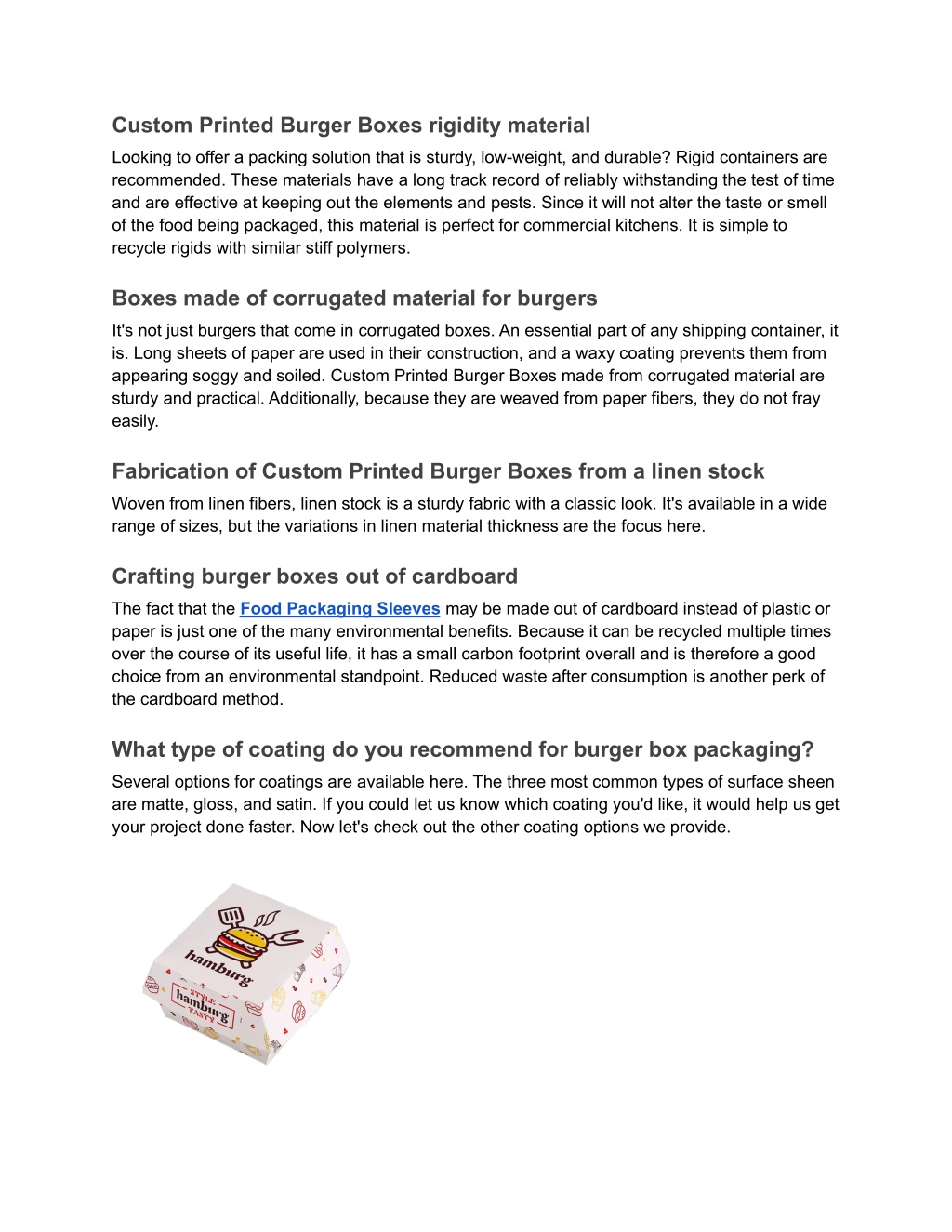 Custom Printed Burger Boxes rigidity material

Looking to offer a packing solution that is sturdy, low-weight, and durable? Rigid containers are recommended. These materials have a long track record of reliably withstanding the test of time and are effective at keeping out the elements and pests. Since it will not alter the taste or smell of the food being packaged, this material is perfect for commercial kitchens. It is simple to recycle rigids with similar stiff polymers.

Boxes made of corrugated material for burgers

It's not just burgers that come in corrugated boxes. An essential part of any shipping container, it is. Long sheets of paper are used in their construction, and a waxy coating prevents them from appearing soggy and soiled. Custom Printed Burger Boxes made from corrugated material are sturdy and practical. Additionally, because they are weaved from paper fibers, they do not fray easily.

Fabrication of Custom Printed Burger Boxes from a linen stock

Woven from linen fibers, linen stock is a sturdy fabric with a classic look. It's available in a wide range of sizes, but the variations in linen material thickness are the focus here.

Crafting burger boxes out of cardboard

The fact that the Food Packaging Sleeves may be made out of cardboard instead of plastic or paper is just one of the many environmental benefits. Because it can be recycled multiple times over the course of its useful life, it has a small carbon footprint overall and is therefore a good choice from an environmental standpoint. Reduced waste after consumption is another perk of the cardboard method.

What type of coating do you recommend for burger box packaging?

Several options for coatings are available here. The three most common types of surface sheen are matte, gloss, and satin. If you could let us know which coating you'd like, it would help us get your project done faster. Now let's check out the other coating options we provide.

hamburg

STYLE
hamburg
TASTY